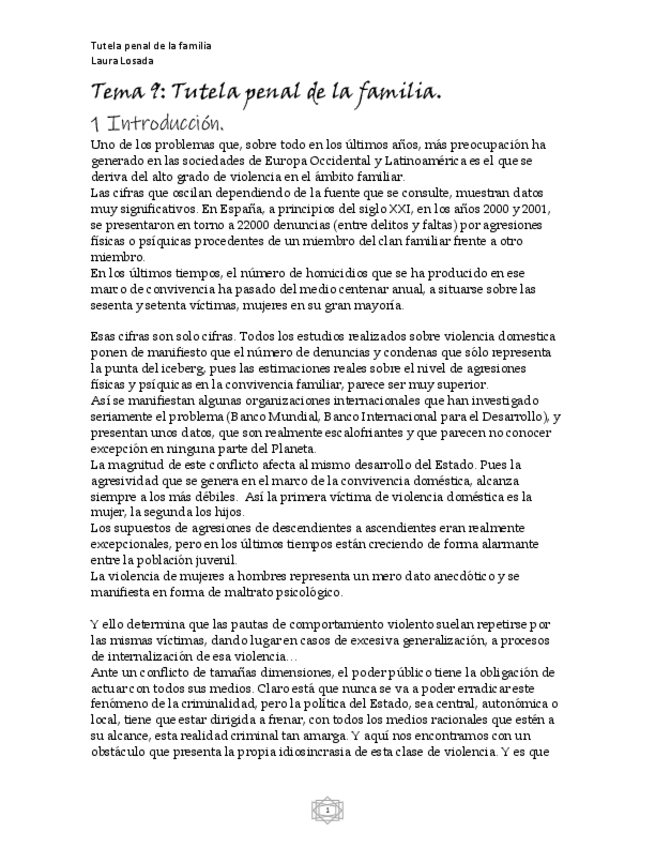 Tutela penal de la familia
Laura Losada

Tema 9: Tutela penal de la familia.

1 Introducción.

Uno de los problemas que, sobre todo en los últimos años, más preocupación ha generado en las sociedades de Europa Occidental y Latinoamérica es el que se deriva del alto grado de violencia en el ámbito familiar.
Las cifras que oscilan dependiendo de la fuente que se consulte, muestran datos muy significativos. En España, a principios del siglo XXI, en los años 2000 y 2001, se presentaron en torno a 22000 denuncias (entre delitos y faltas) por agresiones físicas o psíquicas procedentes de un miembro del clan familiar frente a otro miembro.
En los últimos tiempos, el número de homicidios que se ha producido en ese marco de convivencia ha pasado del medio centenar anual, a situarse sobre las sesenta y setenta víctimas, mujeres en su gran mayoría.

Esas cifras son solo cifras. Todos los estudios realizados sobre violencia domestica ponen de manifiesto que el número de denuncias y condenas que sólo representa la punta del iceberg, pues las estimaciones reales sobre el nivel de agresiones físicas y psíquicas en la convivencia familiar, parece ser muy superior.
Así se manifiestan algunas organizaciones internacionales que han investigado seriamente el problema (Banco Mundial, Banco Internacional para el Desarrollo), y presentan unos datos, que son realmente escalofriantes y que parecen no conocer excepción en ninguna parte del Planeta.
La magnitud de este conflicto afecta al mismo desarrollo del Estado. Pues la agresividad que se genera en el marco de la convivencia doméstica, alcanza siempre a los más débiles. Así la primera víctima de violencia doméstica es la mujer, la segunda los hijos.
Los supuestos de agresiones de descendientes a ascendientes eran realmente excepcionales, pero en los últimos tiempos están creciendo de forma alarmante entre la población juvenil.
La violencia de mujeres a hombres representa un mero dato anecdótico y se manifiesta en forma de maltrato psicológico.

Y ello determina que las pautas de comportamiento violento suelan repetirse por las mismas víctimas, dando lugar en casos de excesiva generalización, a procesos de internalización de esa violencia…
Ante un conflicto de tamañas dimensiones, el poder público tiene la obligación de actuar con todos sus medios. Claro está que nunca se va a poder erradicar este fenómeno de la criminalidad, pero la política del Estado, sea central, autonómica o local, tiene que estar dirigida a frenar, con todos los medios racionales que estén a su alcance, esta realidad criminal tan amarga. Y aquí nos encontramos con un obstáculo que presenta la propia idiosincrasia de esta clase de violencia. Y es que

1